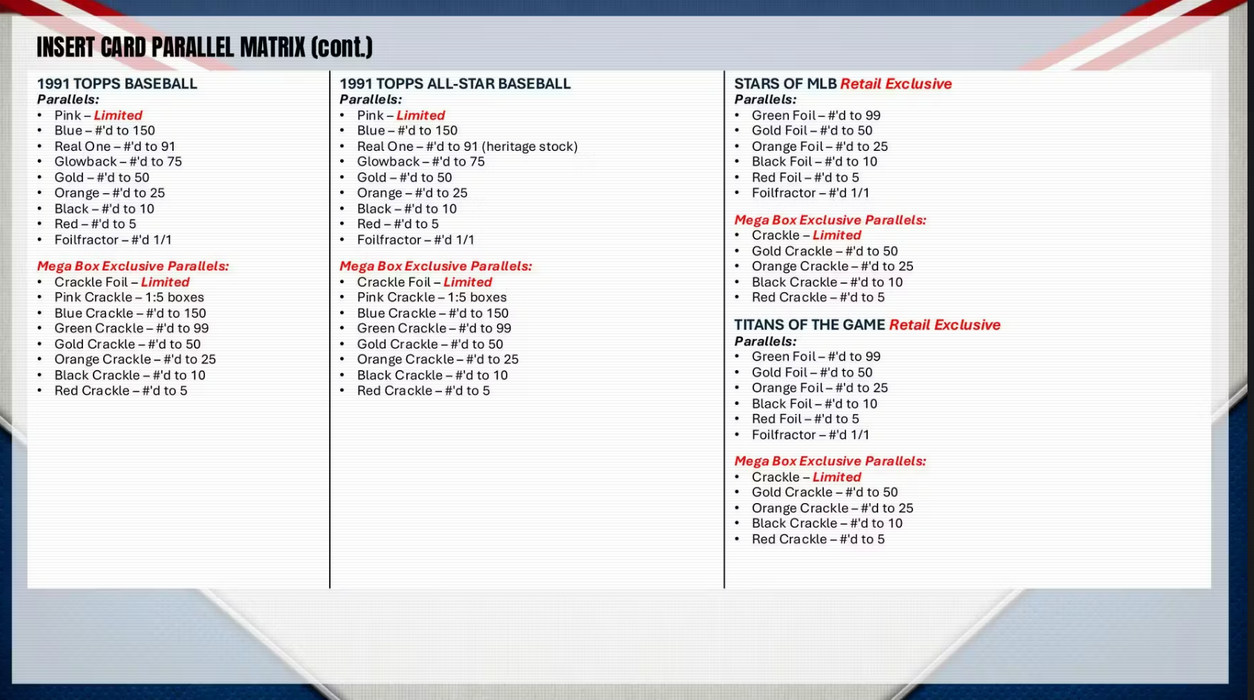 INSERT CARD PARALLEL MATRIX (cont.)

1991 TOPPS BASEBALL
Parallels:
• Pink – Limited
• Blue – #'d to 150
• Real One – #'d to 91
• Glowback – #'d to 75
• Gold – #'d to 50
• Orange – #'d to 25
• Black – #'d to 10
• Red – #'d to 5
• Foilfractor – #'d 1/1

Mega Box Exclusive Parallels:
• Crackle Foil – Limited
• Pink Crackle – 1:5 boxes
• Blue Crackle – #'d to 150
• Green Crackle – #'d to 99
• Gold Crackle – #'d to 50
• Orange Crackle – #'d to 25
• Black Crackle – #'d to 10
• Red Crackle – #'d to 5

1991 TOPPS ALL-STAR BASEBALL
Parallels:
• Pink – Limited
• Blue – #'d to 150
• Real One – #'d to 91 (heritage stock)
• Glowback – #'d to 75
• Gold – #'d to 50
• Orange – #'d to 25
• Black – #'d to 10
• Red – #'d to 5
• Foilfractor – #'d 1/1

Mega Box Exclusive Parallels:
• Crackle Foil – Limited
• Pink Crackle – 1:5 boxes
• Blue Crackle – #'d to 150
• Green Crackle – #'d to 99
• Gold Crackle – #'d to 50
• Orange Crackle – #'d to 25
• Black Crackle – #'d to 10
• Red Crackle – #'d to 5

STARS OF MLB Retail Exclusive
Parallels:
• Green Foil – #'d to 99
• Gold Foil – #'d to 50
• Orange Foil – #'d to 25
• Black Foil – #'d to 10
• Red Foil – #'d to 5
• Foilfractor – #'d 1/1

Mega Box Exclusive Parallels:
• Crackle – Limited
• Gold Crackle – #'d to 50
• Orange Crackle – #'d to 25
• Black Crackle – #'d to 10
• Red Crackle – #'d to 5

TITANS OF THE GAME Retail Exclusive
Parallels:
• Green Foil – #'d to 99
• Gold Foil – #'d to 50
• Orange Foil – #'d to 25
• Black Foil – #'d to 10
• Red Foil – #'d to 5
• Foilfractor – #'d 1/1

Mega Box Exclusive Parallels:
• Crackle – Limited
• Gold Crackle – #'d to 50
• Orange Crackle – #'d to 25
• Black Crackle – #'d to 10
• Red Crackle – #'d to 5